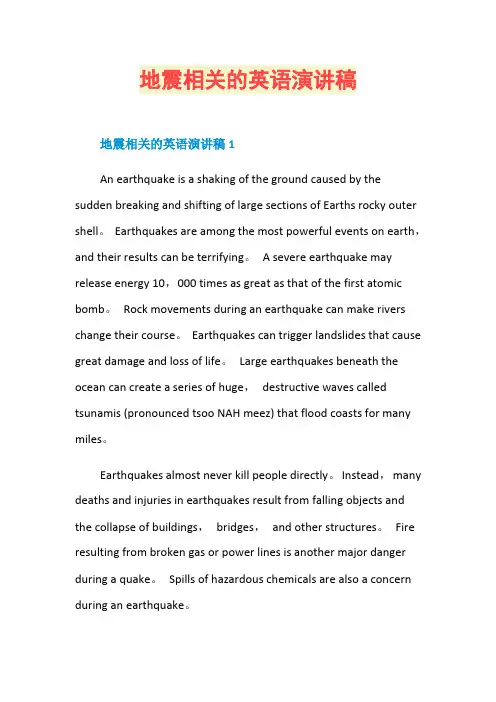 地震相关的英语演讲稿

地震相关的英语演讲稿 1

An earthquake is a shaking of the ground caused by the sudden breaking and shifting of large sections of Earths rocky outer shell。 Earthquakes are among the most powerful events on earth，and their results can be terrifying。 A severe earthquake may release energy 10，000 times as great as that of the first atomic bomb。 Rock movements during an earthquake can make rivers change their course。 Earthquakes can trigger landslides that cause great damage and loss of life。 Large earthquakes beneath the ocean can create a series of huge， destructive waves called tsunamis (pronounced tsoo NAH meez) that flood coasts for many miles。

Earthquakes almost never kill people directly。Instead， many deaths and injuries in earthquakes result from falling objects and the collapse of buildings， bridges， and other structures。 Fire resulting from broken gas or power lines is another major danger during a quake。 Spills of hazardous chemicals are also a concern during an earthquake。